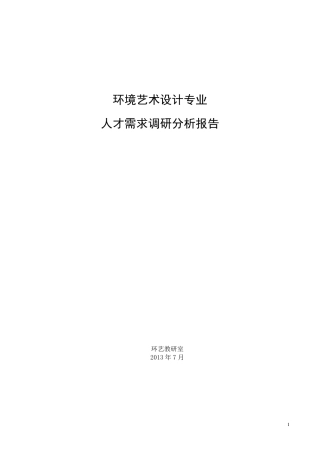 环境艺术设计专业

人才需求调研分析报告

环艺教研室
2013 年 7 月

1